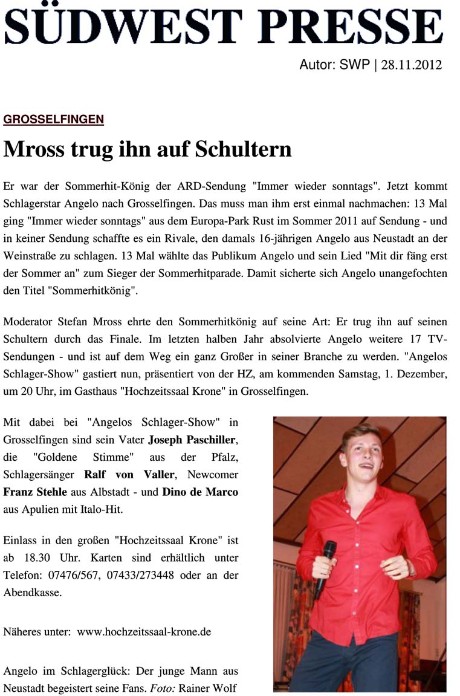 SÜDWEST PRESSE

Autor: SWP | 28.11.2012

GROSSELFINGEN

Mross trug ihn auf Schultern

Er war der Sommerhit-König der ARD-Sendung "Immer wieder sonntags". Jetzt kommt Schlagerstar Angelo nach Grosselfingen. Das muss man ihm erst einmal nachmachen: 13 Mal ging "Immer wieder sonntags" aus dem Europa-Park Rust im Sommer 2011 auf Sendung - und in keiner Sendung schaffte es ein Rivale, den damals 16-jährigen Angelo aus Neustadt an der Weinstraße zu schlagen. 13 Mal wählte das Publikum Angelo und sein Lied "Mit dir fäng erst der Sommer an" zum Sieger der Sommerhitparade. Damit sicherte sich Angelo unangefochten den Titel "Sommerhitkönig".

Moderator Stefan Mross ehrte den Sommerhitkönig auf seine Art: Er trug ihn auf seinen Schultern durch das Finale. Im letzten halben Jahr absolvierte Angelo weitere 17 TV-Sendungen - und ist auf dem Weg ein ganz Großer in seiner Branche zu werden. "Angelos Schlager-Show" gastiert nun, präsentiert von der HZ, am kommenden Samstag, 1. Dezember, um 20 Uhr, im Gasthaus "Hochzeitssaal Krone" in Grosselfingen.

Mit dabei bei "Angelos Schlager-Show" in Grosselfingen sind sein Vater Joseph Paschiller, die "Goldene Stimme" aus der Pfalz, Schlagersänger Ralf von Valler, Newcomer Franz Stehle aus Albstadt - und Dino de Marco aus Apulien mit Italo-Hit.

Einlass in den großen "Hochzeitssaal Krone" ist ab 18.30 Uhr. Karten sind erhältlich unter Telefon: 07476/567, 07433/273448 oder an der Abendkasse.

Näheres unter: www.hochzeitssaal-krone.de

Angelo im Schlagerglück: Der junge Mann aus Neustadt begeistert seine Fans. Foto: Rainer Wolf